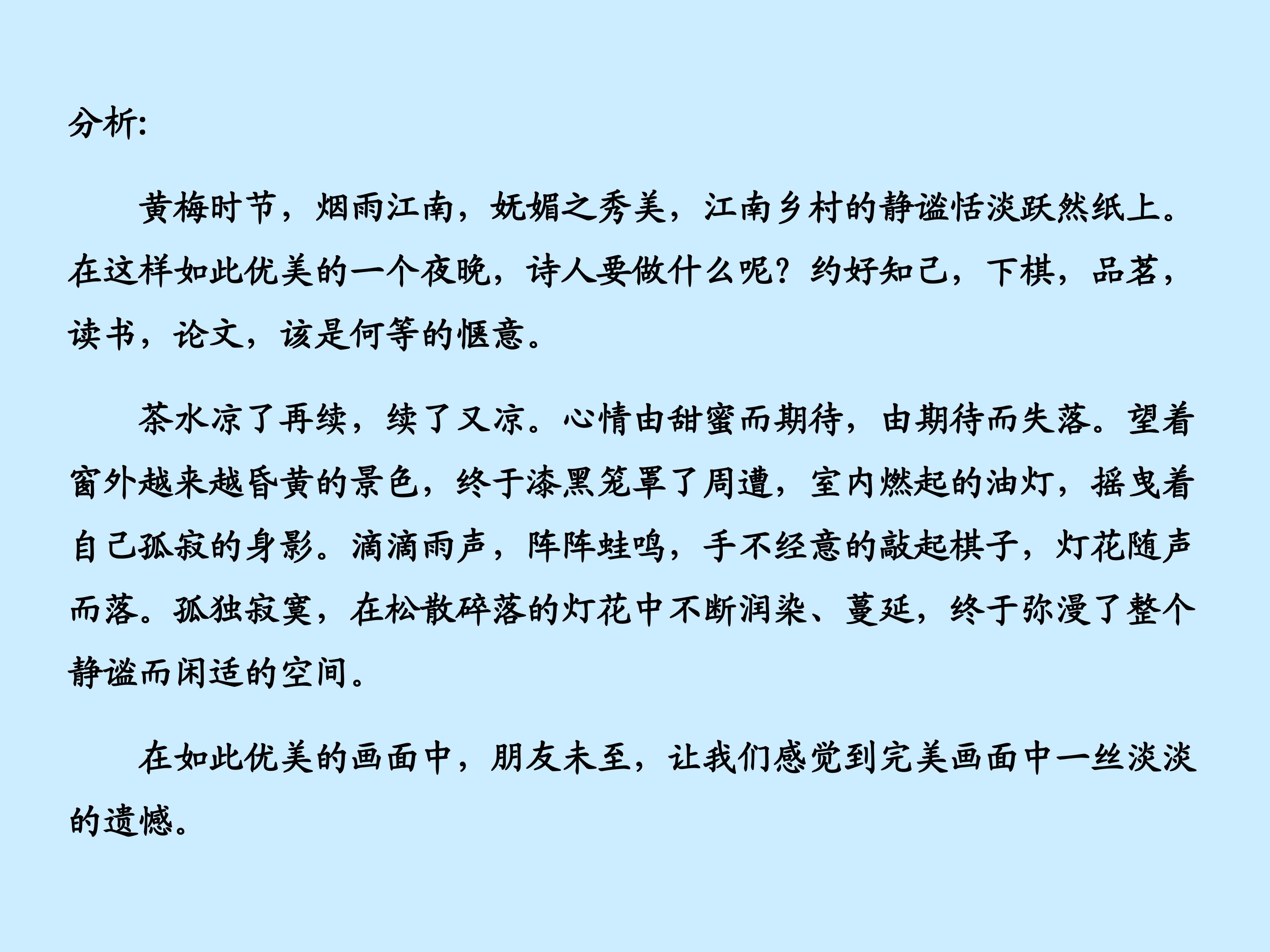 分析:

黄梅时节，烟雨江南，妩媚之秀美，江南乡村的静谧恬淡跃然纸上。在这样如此优美的一个夜晚，诗人要做什么呢？约好知己，下棋，品茗，读书，论文，该是何等的惬意。

茶水凉了再续，续了又凉。心情由甜蜜而期待，由期待而失落。望着窗外越来越昏黄的景色，终于漆黑笼罩了周遭，室内燃起的油灯，摇曳着自己孤寂的身影。滴滴雨声，阵阵蛙鸣，手不经意的敲起棋子，灯花随声而落。孤独寂寞，在松散碎落的灯花中不断润染、蔓延，终于弥漫了整个静谧而闲适的空间。

在如此优美的画面中，朋友未至，让我们感觉到完美画面中一丝淡淡的遗憾。